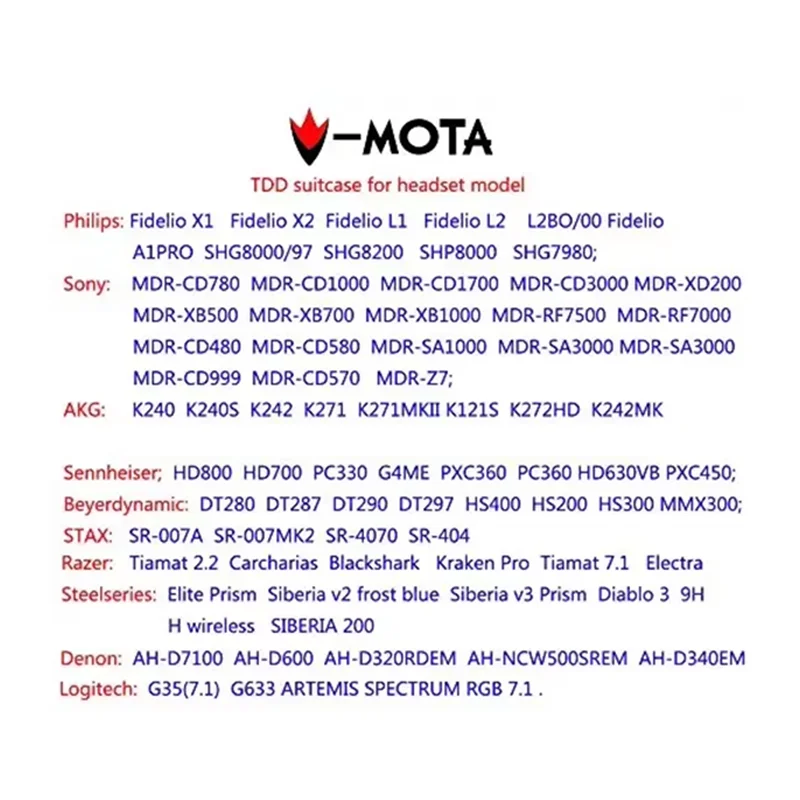 V-MOTA

TDD suitcase for headset model

Philips: Fidelio X1 Fidelio X2 Fidelio L1 Fidelio L2 L2BO/00 Fidelio A1PRO SHG8000/97 SHG8200 SHP8000 SHG7980;

Sony: MDR-CD780 MDR-CD1000 MDR-CD1700 MDR-CD3000 MDR-XD200 MDR-XB500 MDR-XB700 MDR-XB1000 MDR-RF7500 MDR-RF7000 MDR-CD480 MDR-CD580 MDR-SA1000 MDR-SA3000 MDR-SA3000 MDR-CD999 MDR-CD570 MDR-Z7;

AKG: K240 K240S K242 K271 K271MKII K121S K272HD K242MK

Sennheiser; HD800 HD700 PC330 G4ME PXC360 PC360 HD630VB PXC450;

Beyerdynamic: DT280 DT287 DT290 DT297 HS400 HS200 HS300 MMX300;

STAX: SR-007A SR-007MK2 SR-4070 SR-404

Razer: Tiamat 2.2 Carcharias Blackshark Kraken Pro Tiamat 7.1 Electra

Steelseries: Elite Prism Siberia v2 frost blue Siberia v3 Prism Diablo 3 9H H wireless SIBERIA 200

Denon: AH-D7100 AH-D600 AH-D320RDEM AH-NCW500SREM AH-D340EM

Logitech: G35(7.1) G633 ARTEMIS SPECTRUM RGB 7.1 .